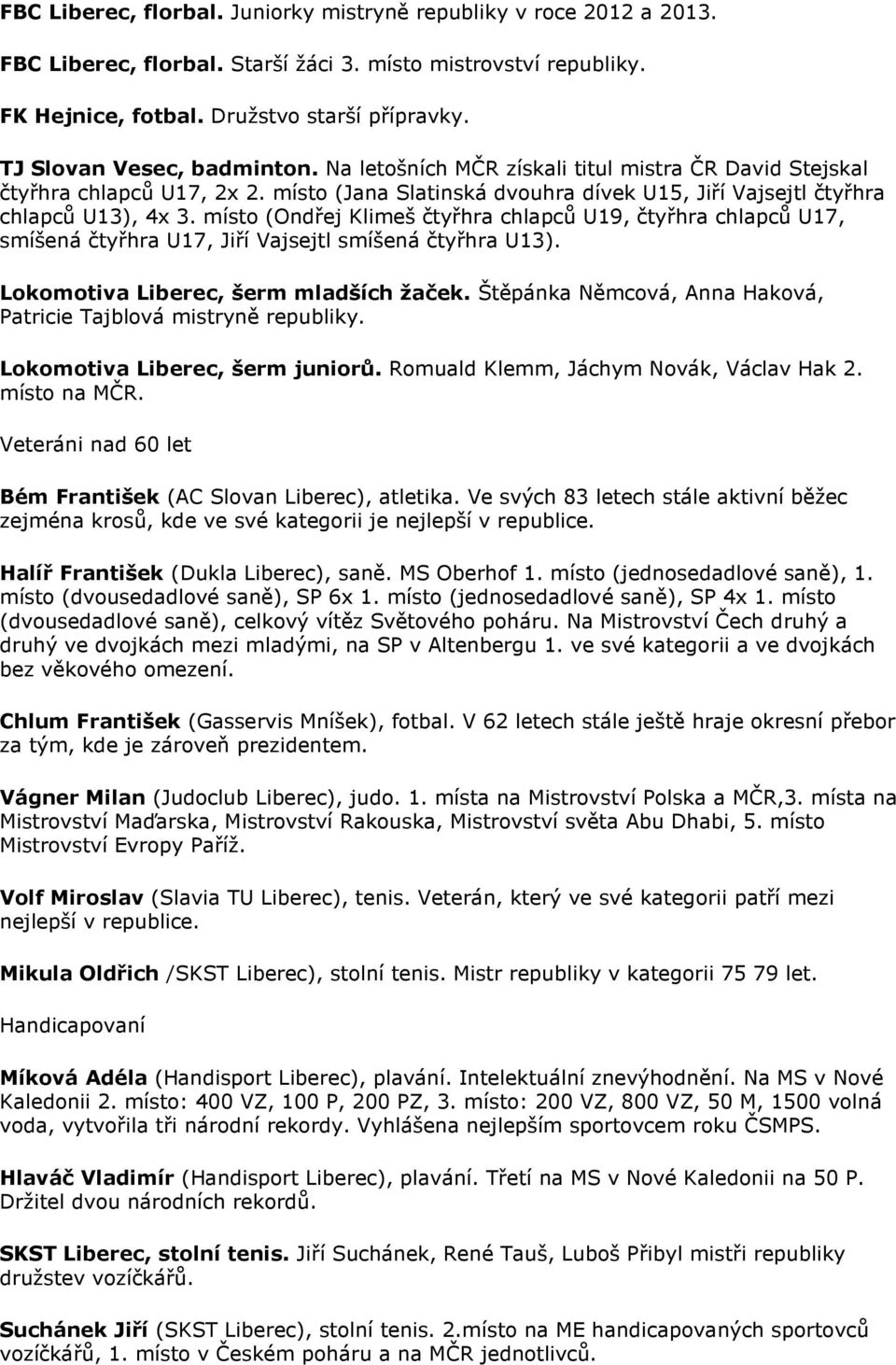 FBC Liberec, florbal. Juniorky mistryně republiky v roce 2012 a 2013.

FBC Liberec, florbal. Starší žáci 3. místo mistrovství republiky.

FK Hejnice, fotbal. Družstvo starší přípravky.

TJ Slovan Vesec, badminton. Na letošních MČR získali titul mistra ČR David Stejskal čtyřhra chlapců U17, 2x 2. místo (Jana Slatinská dvouhra dívek U15, Jiří Vajsejtl čtyřhra chlapců U13), 4x 3. místo (Ondřej Klimeš čtyřhra chlapců U19, čtyřhra chlapců U17, smíšená čtyřhra U17, Jiří Vajsejtl smíšená čtyřhra U13).

Lokomotiva Liberec, šerm mladších žaček. Štěpánka Němcová, Anna Haková, Patricie Tajblová mistryně republiky.

Lokomotiva Liberec, šerm juniorů. Romuald Klemm, Jáchym Novák, Václav Hak 2. místo na MČR.

Veteráni nad 60 let

Bém František (AC Slovan Liberec), atletika. Ve svých 83 letech stále aktivní běžec zejména krosů, kde ve své kategorii je nejlepší v republice.

Halíř František (Dukla Liberec), saně. MS Oberhof 1. místo (jednosedadlové saně), 1. místo (dvousedadlové saně), SP 6x 1. místo (jednosedadlové saně), SP 4x 1. místo (dvousedadlové saně), celkový vítěz Světového poháru. Na Mistrovství Čech druhý a druhý ve dvojkách mezi mladými, na SP v Altenbergu 1. ve své kategorii a ve dvojkách bez věkového omezení.

Chlum František (Gasservis Mníšek), fotbal. V 62 letech stále ještě hraje okresní přebor za tým, kde je zároveň prezidentem.

Vágner Milan (Judoclub Liberec), judo. 1. místa na Mistrovství Polska a MČR,3. místa na Mistrovství Maďarska, Mistrovství Rakouska, Mistrovství světa Abu Dhabi, 5. místo Mistrovství Evropy Paříž.

Volf Miroslav (Slavia TU Liberec), tenis. Veterán, který ve své kategorii patří mezi nejlepší v republice.

Mikula Oldřich /SKST Liberec), stolní tenis. Mistr republiky v kategorii 75 79 let.

Handicapovaní

Míková Adéla (Handisport Liberec), plavání. Intelektuální znevýhodnění. Na MS v Nové Kaledonii 2. místo: 400 VZ, 100 P, 200 PZ, 3. místo: 200 VZ, 800 VZ, 50 M, 1500 volná voda, vytvořila tři národní rekordy. Vyhlášena nejlepším sportovcem roku ČSMPS.

Hlaváč Vladimír (Handisport Liberec), plavání. Třetí na MS v Nové Kaledonii na 50 P. Držitel dvou národních rekordů.

SKST Liberec, stolní tenis. Jiří Suchánek, René Tauš, Luboš Přibyl mistři republiky družstev vozíčkářů.

Suchánek Jiří (SKST Liberec), stolní tenis. 2.místo na ME handicapovaných sportovců vozíčkářů, 1. místo v Českém poháru a na MČR jednotlivců.